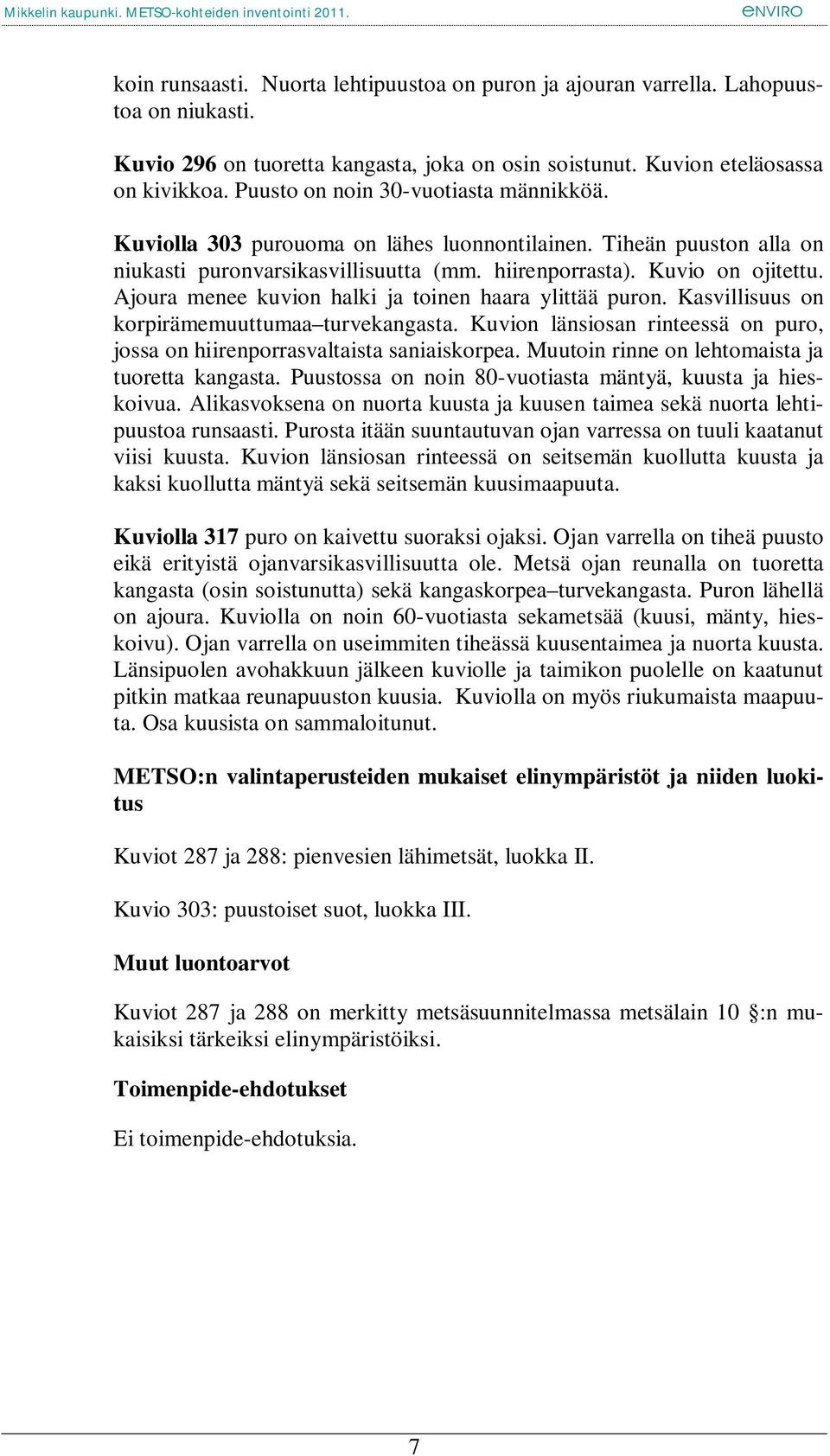 Mikkelin kaupunki. METSO-kohteiden inventointi 2011.

eNVIRO

koin runsaasti. Nuorta lehtipuustoa on puron ja ajouran varrella. Lahopuustoa on niukasti.

Kuvio 296 on tuoretta kangasta, joka on osin soistunut. Kuvion eteläosassa on kivikkoa. Puusto on noin 30-vuotiasta männikköä.

Kuviolla 303 purouoma on lähes luonnontilainen. Tiheän puuston alla on niukasti puronvarsikasvillisuutta (mm. hiirenporrasta). Kuvio on ojitettu. Ajoura menee kuvion halki ja toinen haara ylittää puron. Kasvillisuus on korpirämemuuttumaa–turvekangasta. Kuvion länsiosan rinteessä on puro, jossa on hiirenporrasvaltaista saniaiskorpea. Muutoin rinne on lehtomaista ja tuoretta kangasta. Puustossa on noin 80-vuotiasta mäntyä, kuusta ja hieskoivua. Alikasvoksena on nuorta kuusta ja kuusen taimea sekä nuorta lehtipuustoa runsaasti. Purosta itään suuntautuvan ojan varressa on tuuli kaatanut viisi kuusta. Kuvion länsiosan rinteessä on seitsemän kuollutta kuusta ja kaksi kuollutta mäntyä sekä seitsemän kuusimaapuuta.

Kuviolla 317 puro on kaivettu suoraksi ojaksi. Ojan varrella on tiheä puusto eikä erityistä ojanvarsikasvillisuutta ole. Metsä ojan reunalla on tuoretta kangasta (osin soistunutta) sekä kangaskorpea–turvekangasta. Puron lähellä on ajoura. Kuviolla on noin 60-vuotiasta sekametsää (kuusi, mänty, hieskoivu). Ojan varrella on useimmiten tiheässä kuusentaimea ja nuorta kuusta. Länsipuolen avohakkuun jälkeen kuviolle ja taimikon puolelle on kaatunut pitkin matkaa reunapuuston kuusia. Kuviolla on myös riukumaista maapuuta. Osa kuusista on sammaloitunut.

METSO:n valintaperusteiden mukaiset elinympäristöt ja niiden luokitus

Kuviot 287 ja 288: pienvesien lähimetsät, luokka II.

Kuvio 303: puustoiset suot, luokka III.

Muut luontoarvot

Kuviot 287 ja 288 on merkitty metsäsuunnitelmassa metsälain 10 §:n mukaisiksi tärkeiksi elinympäristöiksi.

Toimenpide-ehdotukset

Ei toimenpide-ehdotuksia.

7